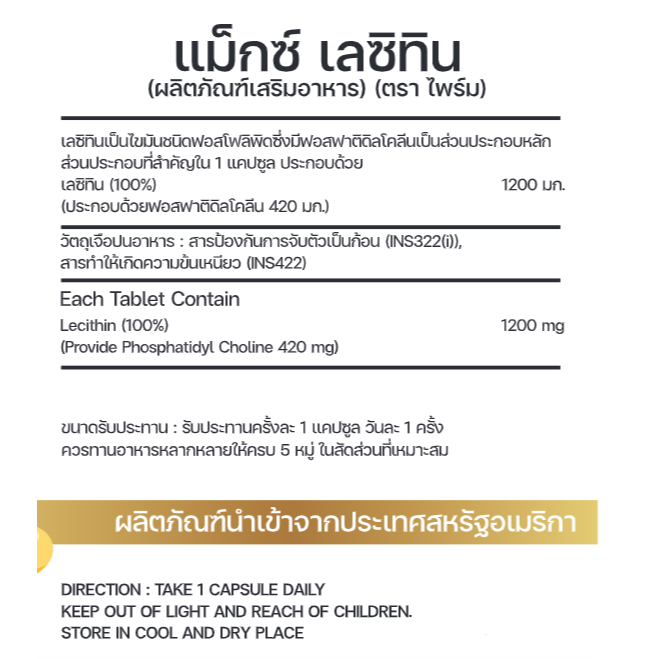 แม็กซ์ เลซิทิน
(ผลิตภัณฑ์เสริมอาหาร) (ตรา ไพร์ม)

เลซิทินเป็นไขมันชนิดฟอสโฟลิพิดซึ่งมีฟอสฟาติดิลโคลีนเป็นส่วนประกอบหลัก
ส่วนประกอบที่สำคัญใน 1 แคปซูล ประกอบด้วย
เลซิทิน (100%) 1200 มก.
(ประกอบด้วยฟอสฟาติดิลโคลีน 420 มก.)

วัตถุเจือปนอาหาร : สารป้องกันการจับตัวเป็นก้อน (INS322(i)), สารทำให้เกิดความข้นเหนียว (INS422)

Each Tablet Contain
Lecithin (100%) 1200 mg
(Provide Phosphatidyl Choline 420 mg)

ขนาดรับประทาน : รับประทานครั้งละ 1 แคปซูล วันละ 1 ครั้ง
ควรทานอาหารหลากหลายให้ครบ 5 หมู่ ในสัดส่วนที่เหมาะสม

ผลิตภัณฑ์นำเข้าจากประเทศสหรัฐอเมริกา

DIRECTION : TAKE 1 CAPSULE DAILY
KEEP OUT OF LIGHT AND REACH OF CHILDREN.
STORE IN COOL AND DRY PLACE